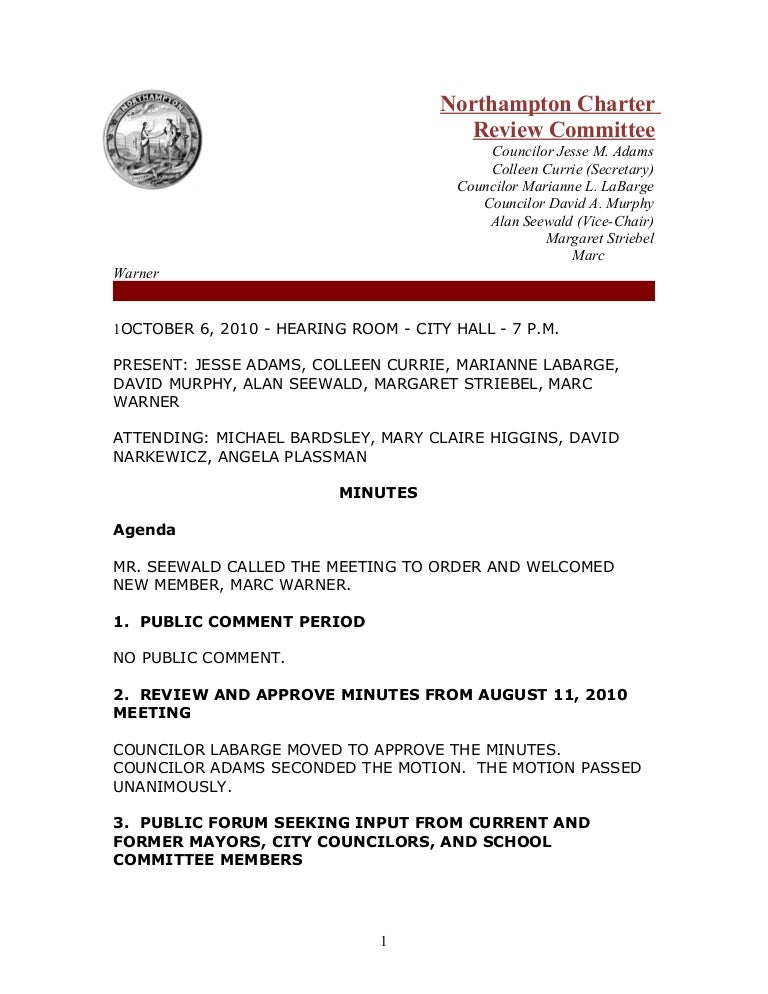 NORTHAMPTON

Northampton Charter Review Committee
Councilor Jesse M. Adams
Colleen Currie (Secretary)
Councilor Marianne L. LaBarge
Councilor David A. Murphy
Alan Seewald (Vice-Chair)
Margaret Striebel
Marc
Warner

1OCTOBER 6, 2010 - HEARING ROOM - CITY HALL - 7 P.M.

PRESENT: JESSE ADAMS, COLLEEN CURRIE, MARIANNE LABARGE, DAVID MURPHY, ALAN SEEWALD, MARGARET STRIEBEL, MARC WARNER

ATTENDING: MICHAEL BARDSLEY, MARY CLAIRE HIGGINS, DAVID NARKEWICZ, ANGELA PLASSMAN

MINUTES

Agenda

MR. SEEWALD CALLED THE MEETING TO ORDER AND WELCOMED NEW MEMBER, MARC WARNER.

1. PUBLIC COMMENT PERIOD

NO PUBLIC COMMENT.

2. REVIEW AND APPROVE MINUTES FROM AUGUST 11, 2010 MEETING

COUNCILOR LABARGE MOVED TO APPROVE THE MINUTES. COUNCILOR ADAMS SECONDED THE MOTION. THE MOTION PASSED UNANIMOUSLY.

3. PUBLIC FORUM SEEKING INPUT FROM CURRENT AND FORMER MAYORS, CITY COUNCILORS, AND SCHOOL COMMITTEE MEMBERS

1